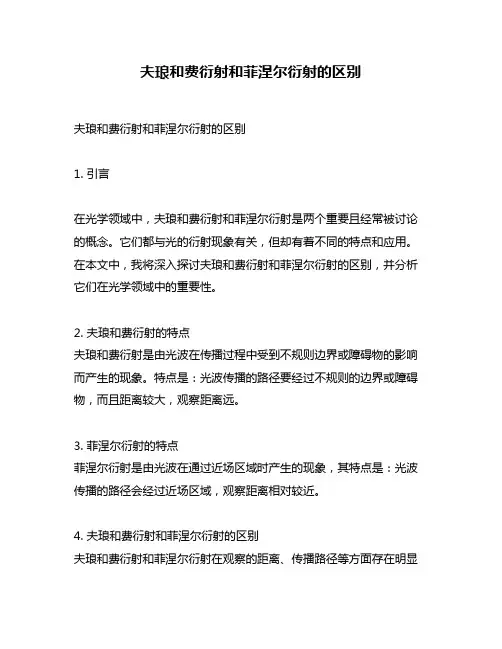 夫琅和费衍射和菲涅尔衍射的区别

夫琅和费衍射和菲涅尔衍射的区别

1. 引言

在光学领域中，夫琅和费衍射和菲涅尔衍射是两个重要且经常被讨论的概念。它们都与光的衍射现象有关，但却有着不同的特点和应用。在本文中，我将深入探讨夫琅和费衍射和菲涅尔衍射的区别，并分析它们在光学领域中的重要性。

2. 夫琅和费衍射的特点
夫琅和费衍射是由光波在传播过程中受到不规则边界或障碍物的影响而产生的现象。特点是：光波传播的路径要经过不规则的边界或障碍物，而且距离较大，观察距离远。

3. 菲涅尔衍射的特点
菲涅尔衍射是由光波在通过近场区域时产生的现象，其特点是：光波传播的路径会经过近场区域，观察距离相对较近。

4. 夫琅和费衍射和菲涅尔衍射的区别
夫琅和费衍射和菲涅尔衍射在观察的距离、传播路径等方面存在明显